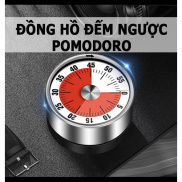 ĐỒNG HỒ ĐẾM NGƯỢC POMODORO

45
50
55
0
5
10
15
20
25
30
35
40